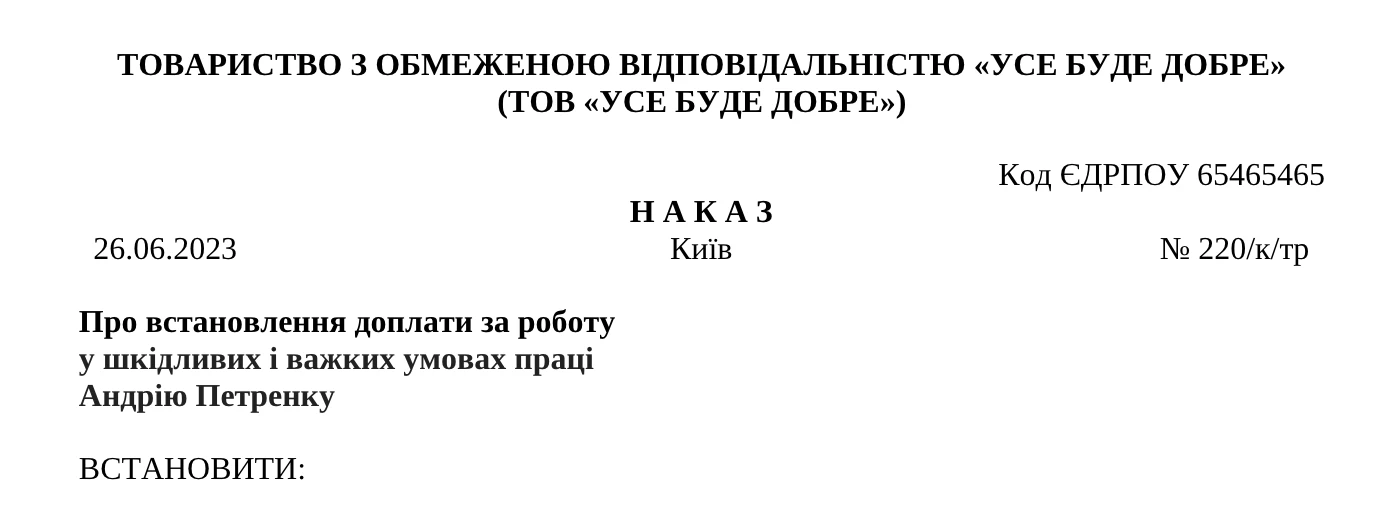 ТОВАРИСТВО З ОБМЕЖЕНОЮ ВІДПОВІДАЛЬНІСТЮ «УСЕ БУДЕ ДОБРЕ»
(ТОВ «УСЕ БУДЕ ДОБРЕ»)

Код ЄДРПОУ 65465465

Н А К А З

26.06.2023 Київ № 220/к/тр

Про встановлення доплати за роботу у шкідливих і важких умовах праці Андрію Петренку

ВСТАНОВИТИ: